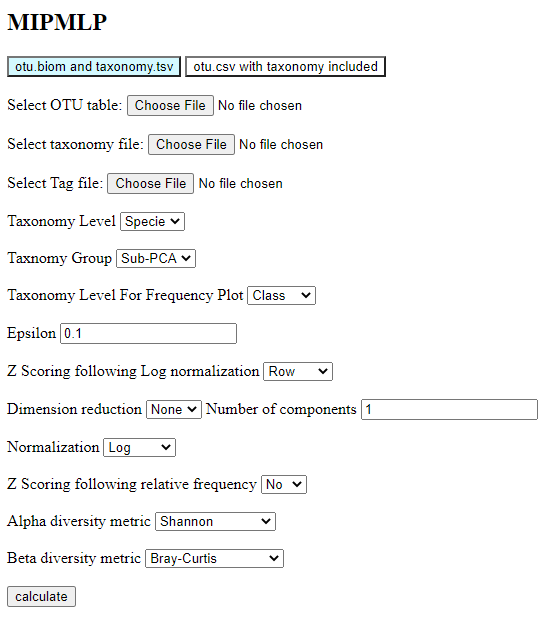 MIPMLP

otu.biom and taxonomy.tsv otu.csv with taxonomy included

Select OTU table: Choose File No file chosen

Select taxonomy file: Choose File No file chosen

Select Tag file: Choose File No file chosen

Taxonomy Level Specie

Taxnomy Group Sub-PCA

Taxonomy Level For Frequency Plot Class

Epsilon 0.1

Z Scoring following Log normalization Row

Dimension reduction None Number of components 1

Normalization Log

Z Scoring following relative frequency No

Alpha diversity metric Shannon

Beta diversity metric Bray-Curtis

calculate